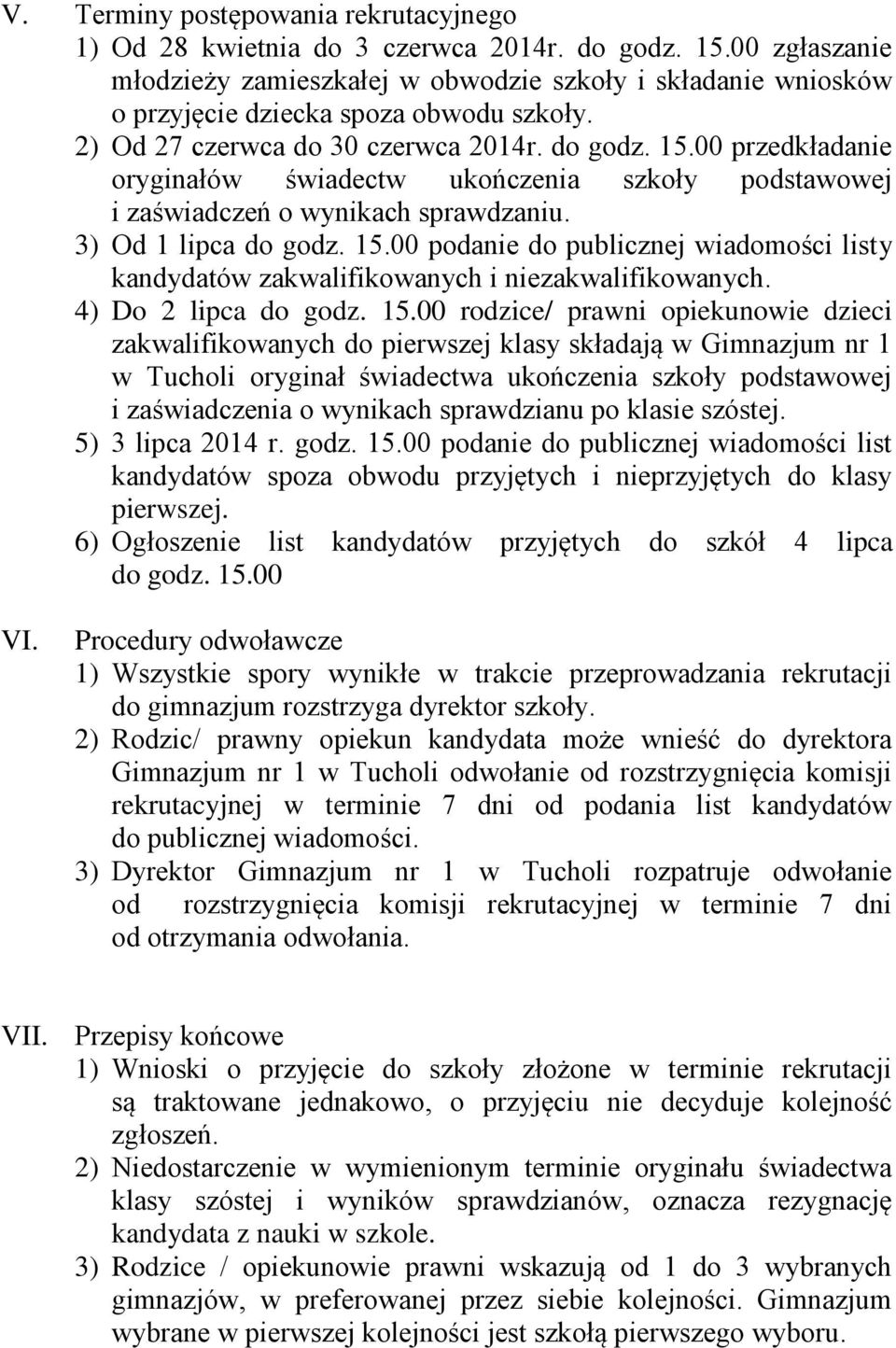 V. Terminy postępowania rekrutacyjnego
1) Od 28 kwietnia do 3 czerwca 2014r. do godz. 15.00 zgłaszanie młodzieży zamieszkałej w obwodzie szkoły i składanie wniosków o przyjęcie dziecka spoza obwodu szkoły.
2) Od 27 czerwca do 30 czerwca 2014r. do godz. 15.00 przedkładanie oryginałów świadectw ukończenia szkoły podstawowej i zaświadczeń o wynikach sprawdzaniu.
3) Od 1 lipca do godz. 15.00 podanie do publicznej wiadomości listy kandydatów zakwalifikowanych i niezakwalifikowanych.
4) Do 2 lipca do godz. 15.00 rodzice/ prawni opiekunowie dzieci zakwalifikowanych do pierwszej klasy składają w Gimnazjum nr 1 w Tucholi oryginał świadectwa ukończenia szkoły podstawowej i zaświadczenia o wynikach sprawdzianu po klasie szóstej.
5) 3 lipca 2014 r. godz. 15.00 podanie do publicznej wiadomości list kandydatów spoza obwodu przyjętych i nieprzyjętych do klasy pierwszej.
6) Ogłoszenie list kandydatów przyjętych do szkół 4 lipca do godz. 15.00

VI. Procedury odwoławcze
1) Wszystkie spory wynikłe w trakcie przeprowadzania rekrutacji do gimnazjum rozstrzyga dyrektor szkoły.
2) Rodzic/ prawny opiekun kandydata może wnieść do dyrektora Gimnazjum nr 1 w Tucholi odwołanie od rozstrzygnięcia komisji rekrutacyjnej w terminie 7 dni od podania list kandydatów do publicznej wiadomości.
3) Dyrektor Gimnazjum nr 1 w Tucholi rozpatruje odwołanie od rozstrzygnięcia komisji rekrutacyjnej w terminie 7 dni od otrzymania odwołania.

VII. Przepisy końcowe
1) Wnioski o przyjęcie do szkoły złożone w terminie rekrutacji są traktowane jednakowo, o przyjęciu nie decyduje kolejność zgłoszeń.
2) Niedostarczenie w wymienionym terminie oryginału świadectwa klasy szóstej i wyników sprawdzianów, oznacza rezygnację kandydata z nauki w szkole.
3) Rodzice / opiekunowie prawni wskazują od 1 do 3 wybranych gimnazjów, w preferowanej przez siebie kolejności. Gimnazjum wybrane w pierwszej kolejności jest szkołą pierwszego wyboru.